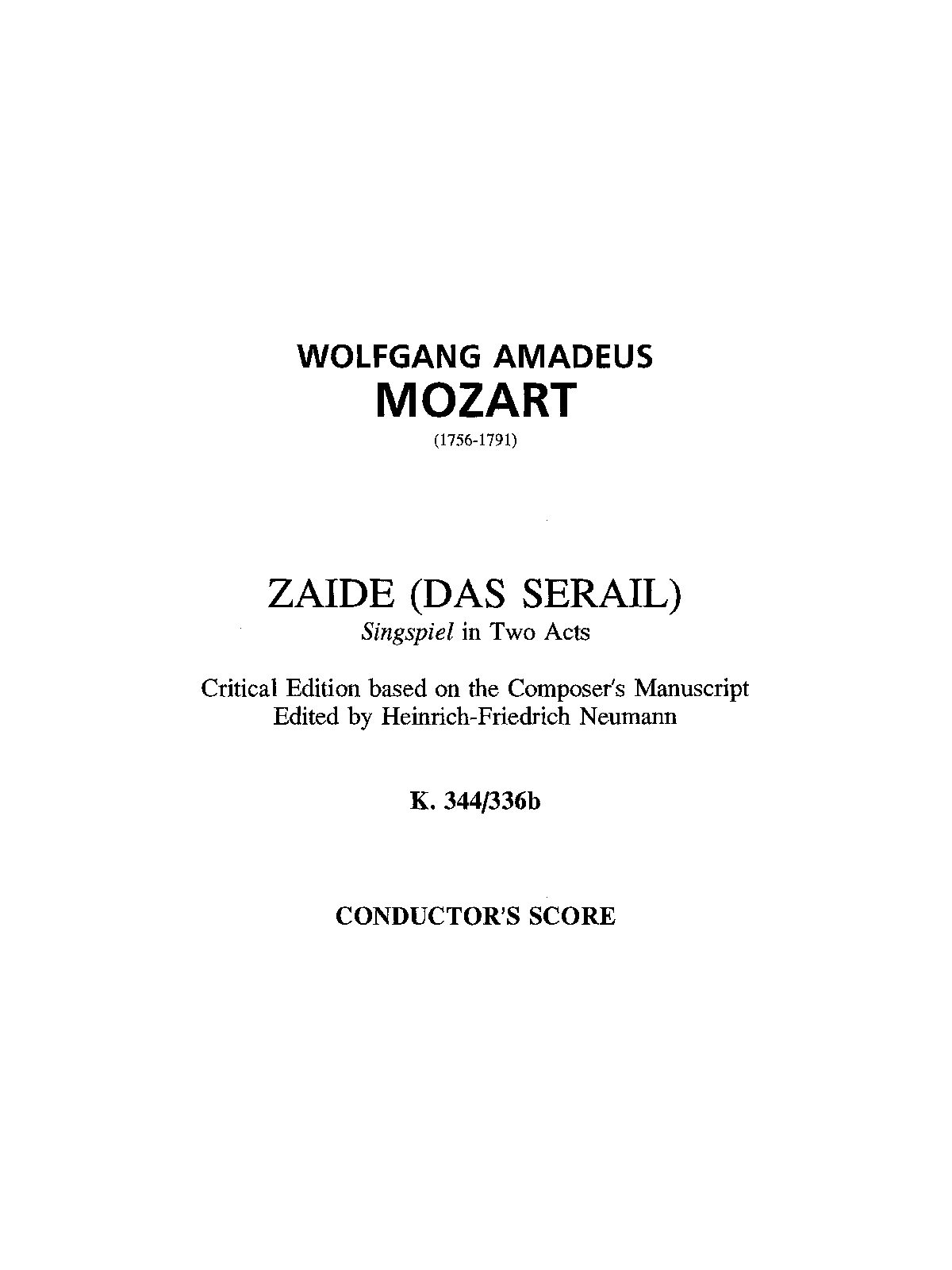 WOLFGANG AMADEUS
MOZART
(1756-1791)

ZAIDE (DAS SERAIL)
Singspiel in Two Acts

Critical Edition based on the Composer's Manuscript
Edited by Heinrich-Friedrich Neumann

K. 344/336b

CONDUCTOR'S SCORE